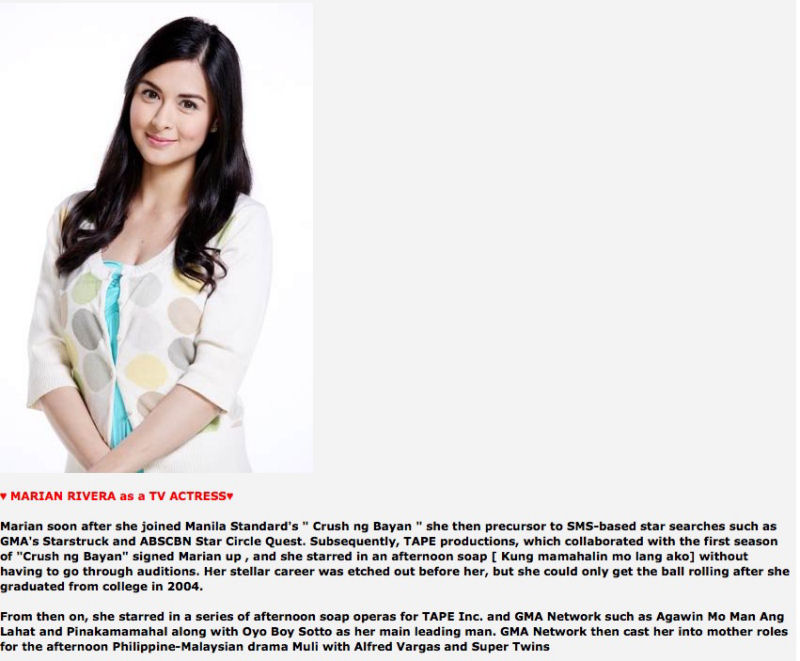 ♥ MARIAN RIVERA as a TV ACTRESS♥

Marian soon after she joined Manila Standard's " Crush ng Bayan " she then precursor to SMS-based star searches such as GMA's Starstruck and ABSCBN Star Circle Quest. Subsequently, TAPE productions, which collaborated with the first season of "Crush ng Bayan" signed Marian up , and she starred in an afternoon soap [ Kung mamahalin mo lang ako] without having to go through auditions. Her stellar career was etched out before her, but she could only get the ball rolling after she graduated from college in 2004.

From then on, she starred in a series of afternoon soap operas for TAPE Inc. and GMA Network such as Agawin Mo Man Ang Lahat and Pinakamamahal along with Oyo Boy Sotto as her main leading man. GMA Network then cast her into mother roles for the afternoon Philippine-Malaysian drama Muli with Alfred Vargas and Super Twins